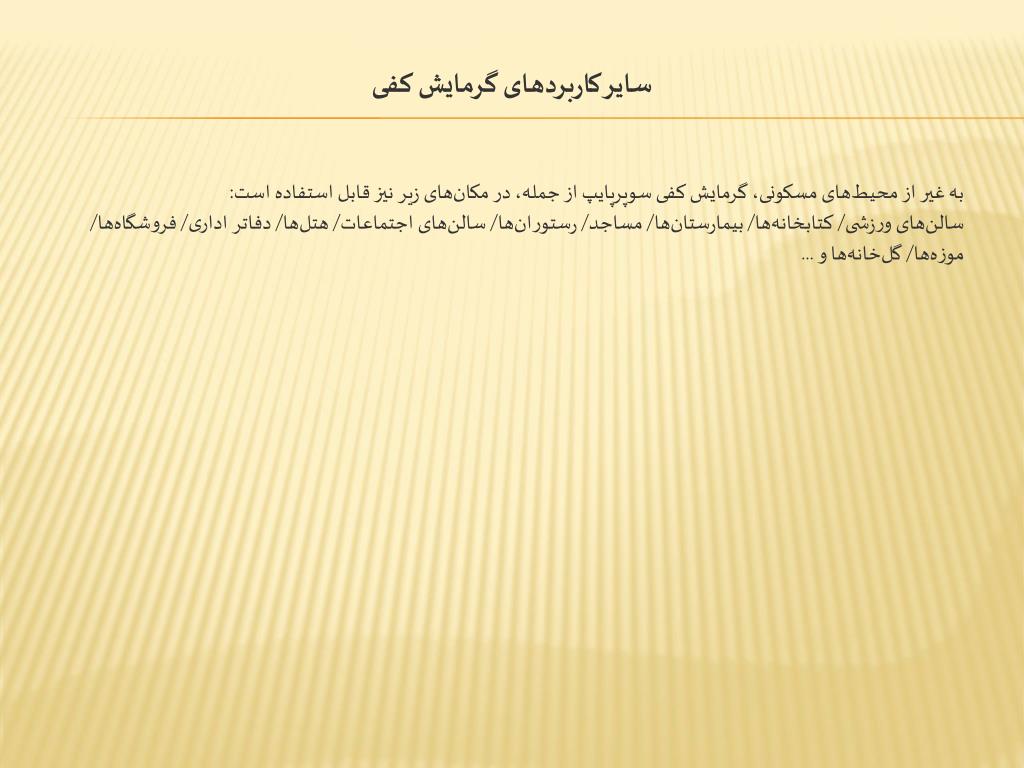 سایرکاربردهای گرمایش کفی

به غیر از محیط‌های مسکونی، گرمایش کفی سوپرپایپ از جمله، در مکان‌های زیر نیز قابل استفاده است:
سالن‌های ورزشی/ کتابخانه‌ها/ بیمارستان‌ها/ مساجد/ رستوران‌ها/ سالن‌های اجتماعات/ هتل‌ها/ دفاتر اداری/ فروشگاه‌ها/ موزه‌ها/ گل‌خانه‌ها و ...